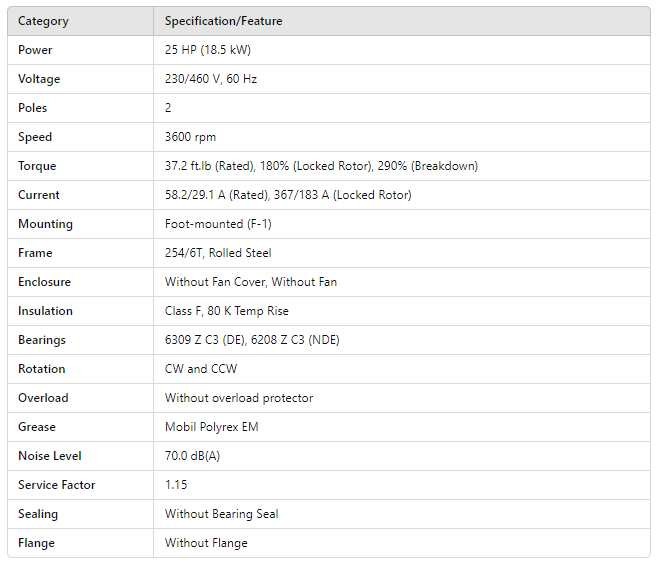 | Category | Specification/Feature |
|---|---|
| Power | 25 HP (18.5 kW) |
| Voltage | 230/460 V, 60 Hz |
| Poles | 2 |
| Speed | 3600 rpm |
| Torque | 37.2 ft.lb (Rated), 180% (Locked Rotor), 290% (Breakdown) |
| Current | 58.2/29.1 A (Rated), 367/183 A (Locked Rotor) |
| Mounting | Foot-mounted (F-1) |
| Frame | 254/6T, Rolled Steel |
| Enclosure | Without Fan Cover, Without Fan |
| Insulation | Class F, 80 K Temp Rise |
| Bearings | 6309 Z C3 (DE), 6208 Z C3 (NDE) |
| Rotation | CW and CCW |
| Overload | Without overload protector |
| Grease | Mobil Polyrex EM |
| Noise Level | 70.0 dB(A) |
| Service Factor | 1.15 |
| Sealing | Without Bearing Seal |
| Flange | Without Flange |